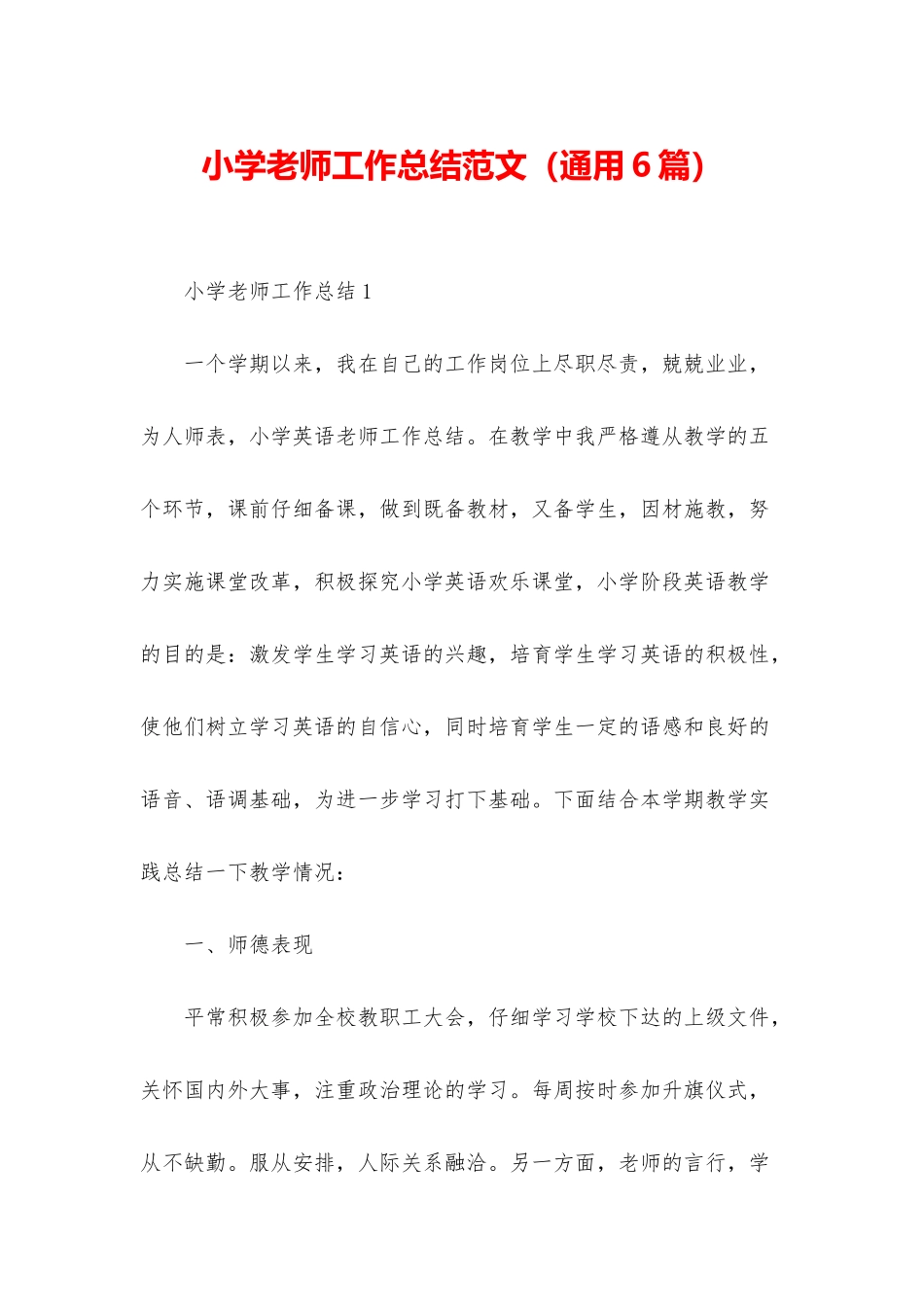 小学老师工作总结范文（通用6篇）

小学老师工作总结1

一个学期以来，我在自己的工作岗位上尽职尽责，兢兢业业，为人师表，小学英语老师工作总结。在教学中我严格遵从教学的五个环节，课前仔细备课，做到既备教材，又备学生，因材施教，努力实施课堂改革，积极探究小学英语欢乐课堂，小学阶段英语教学的目的是：激发学生学习英语的兴趣，培育学生学习英语的积极性，使他们树立学习英语的自信心，同时培育学生一定的语感和良好的语音、语调基础，为进一步学习打下基础。下面结合本学期教学实践总结一下教学情况：

一、师德表现

平常积极参加全校教职工大会，仔细学习学校下达的上级文件，关怀国内外大事，注重政治理论的学习。每周按时参加升旗仪式，从不缺勤。服从安排，人际关系融洽。另一方面，老师的言行，学